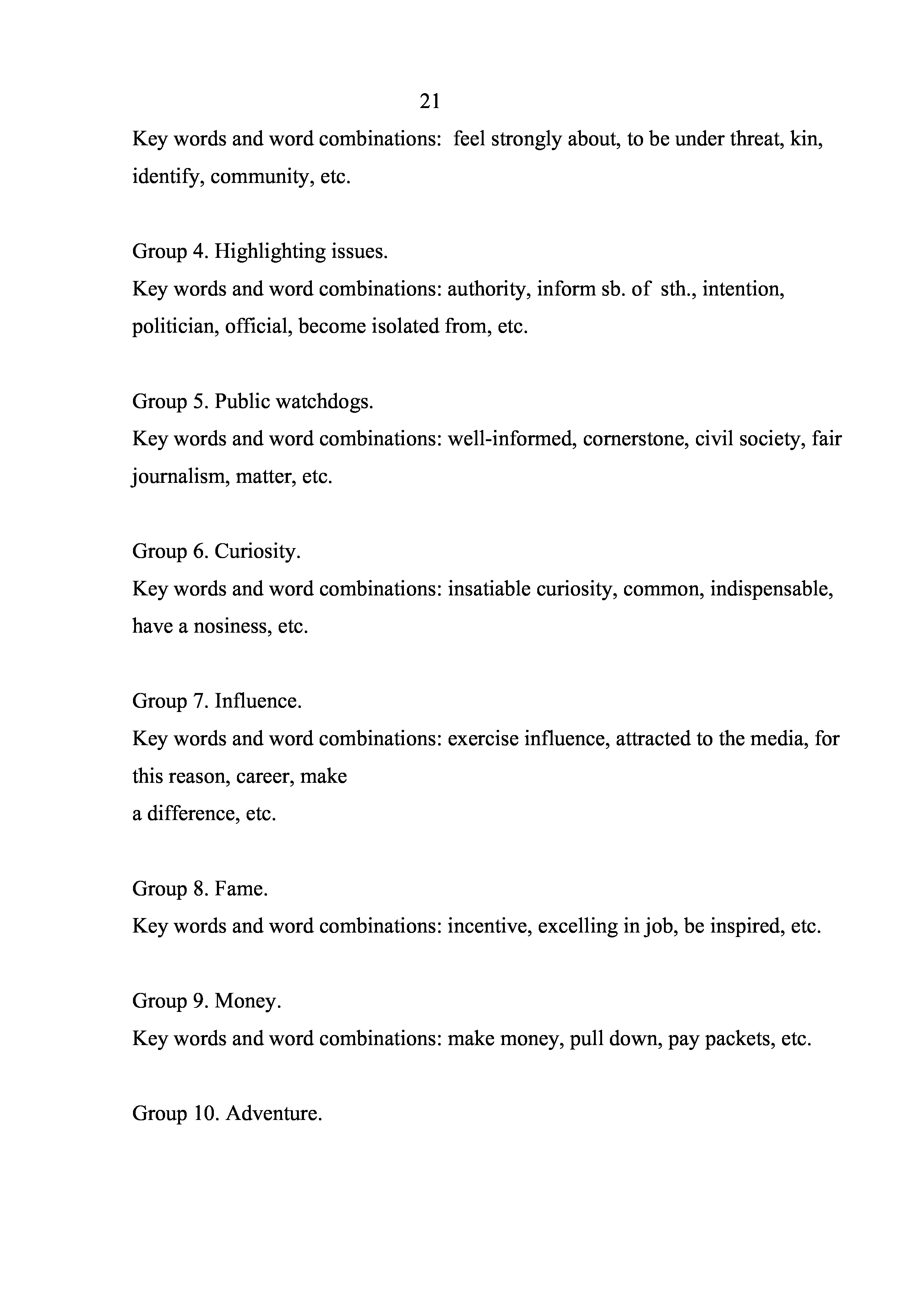 21

Key words and word combinations: feel strongly about, to be under threat, kin, identify, community, etc.

Group 4. Highlighting issues.
Key words and word combinations: authority, inform sb. of sth., intention, politician, official, become isolated from, etc.

Group 5. Public watchdogs.
Key words and word combinations: well-informed, cornerstone, civil society, fair journalism, matter, etc.

Group 6. Curiosity.
Key words and word combinations: insatiable curiosity, common, indispensable, have a nosiness, etc.

Group 7. Influence.
Key words and word combinations: exercise influence, attracted to the media, for this reason, career, make
a difference, etc.

Group 8. Fame.
Key words and word combinations: incentive, excelling in job, be inspired, etc.

Group 9. Money.
Key words and word combinations: make money, pull down, pay packets, etc.

Group 10. Adventure.